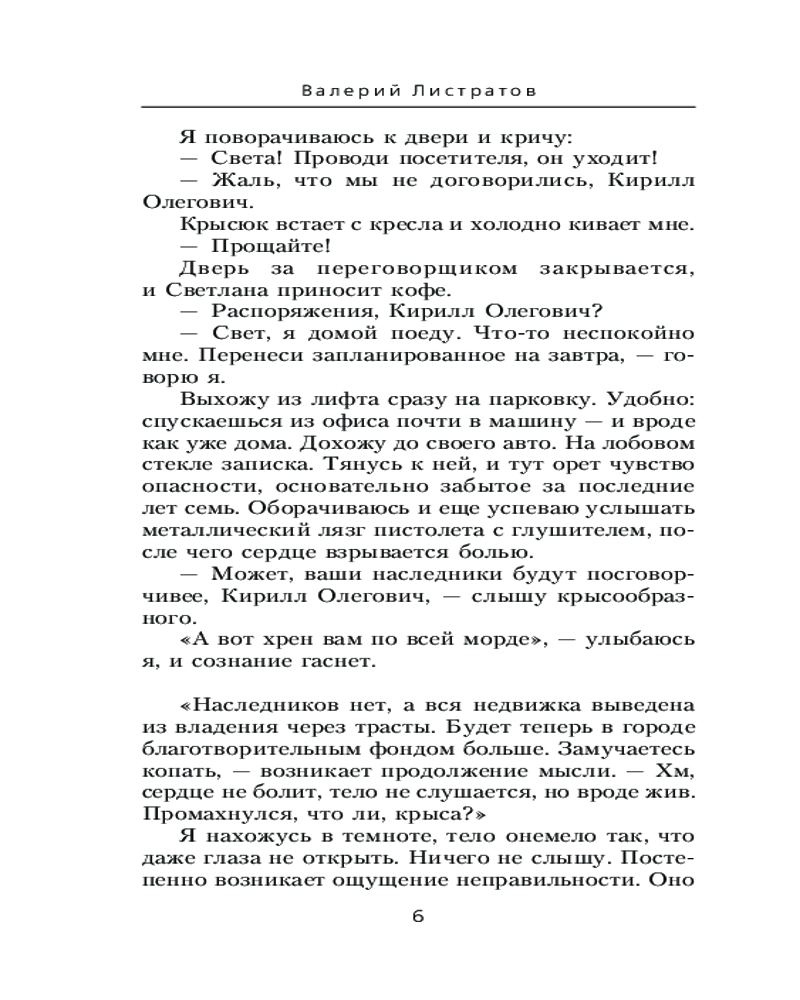 Валерий Листратов

Я поворачиваюсь к двери и кричу:

— Света! Проводи посетителя, он уходит!

— Жаль, что мы не договорились, Кирилл Олегович.

Крысюк встает с кресла и холодно кивает мне.

— Прощайте!

Дверь за переговорщиком закрывается, и Светлана приносит кофе.

— Распоряжения, Кирилл Олегович?

— Свет, я домой поеду. Что-то неспокойно мне. Перенеси запланированное на завтра, — говорю я.

Выхожу из лифта сразу на парковку. Удобно: спускаешься из офиса почти в машину — и вроде как уже дома. Дохожу до своего авто. На лобовом стекле записка. Тянусь к ней, и тут орет чувство опасности, основательно забытое за последние лет семь. Оборачиваюсь и еще успеваю услышать металлический лязг пистолета с глушителем, после чего сердце взрывается болью.

— Может, ваши наследники будут посговорчивее, Кирилл Олегович, — слышу крысообразного.

«А вот хрен вам по всей морде», — улыбаюсь я, и сознание гаснет.

«Наследников нет, а вся недвижка выведена из владения через трасты. Будет теперь в городе благотворительным фондом больше. Замучаетесь копать, — возникает продолжение мысли. — Хм, сердце не болит, тело не слушается, но вроде жив. Промахнулся, что ли, крыса?»

Я нахожусь в темноте, тело онемело так, что даже глаза не открыть. Ничего не слышу. Постепенно возникает ощущение неправильности. Оно

6